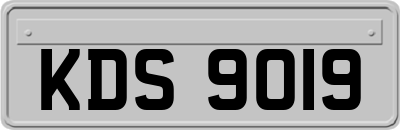 KDS 9019